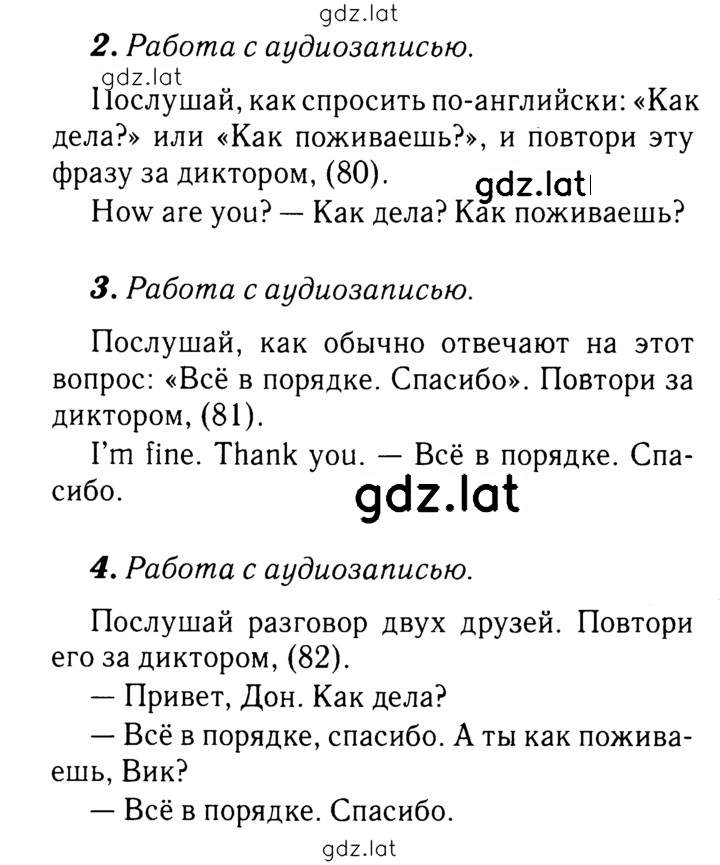 gdz.lat

2. Работа с аудиозаписью.

gdz.lat

Послушай, как спросить по-английски: «Как дела?» или «Как поживаешь?», и повтори эту фразу за диктором, (80).

gdz.lat

How are you? — Как дела? Как поживаешь?

3. Работа с аудиозаписью.

Послушай, как обычно отвечают на этот вопрос: «Всё в порядке. Спасибо». Повтори за диктором, (81).

I'm fine. Thank you. — Всё в порядке. Спасибо.

gdz.lat

4. Работа с аудиозаписью.

Послушай разговор двух друзей. Повтори его за диктором, (82).

— Привет, Дон. Как дела?

— Всё в порядке, спасибо. А ты как поживаешь, Вик?

— Всё в порядке. Спасибо.

gdz.lat